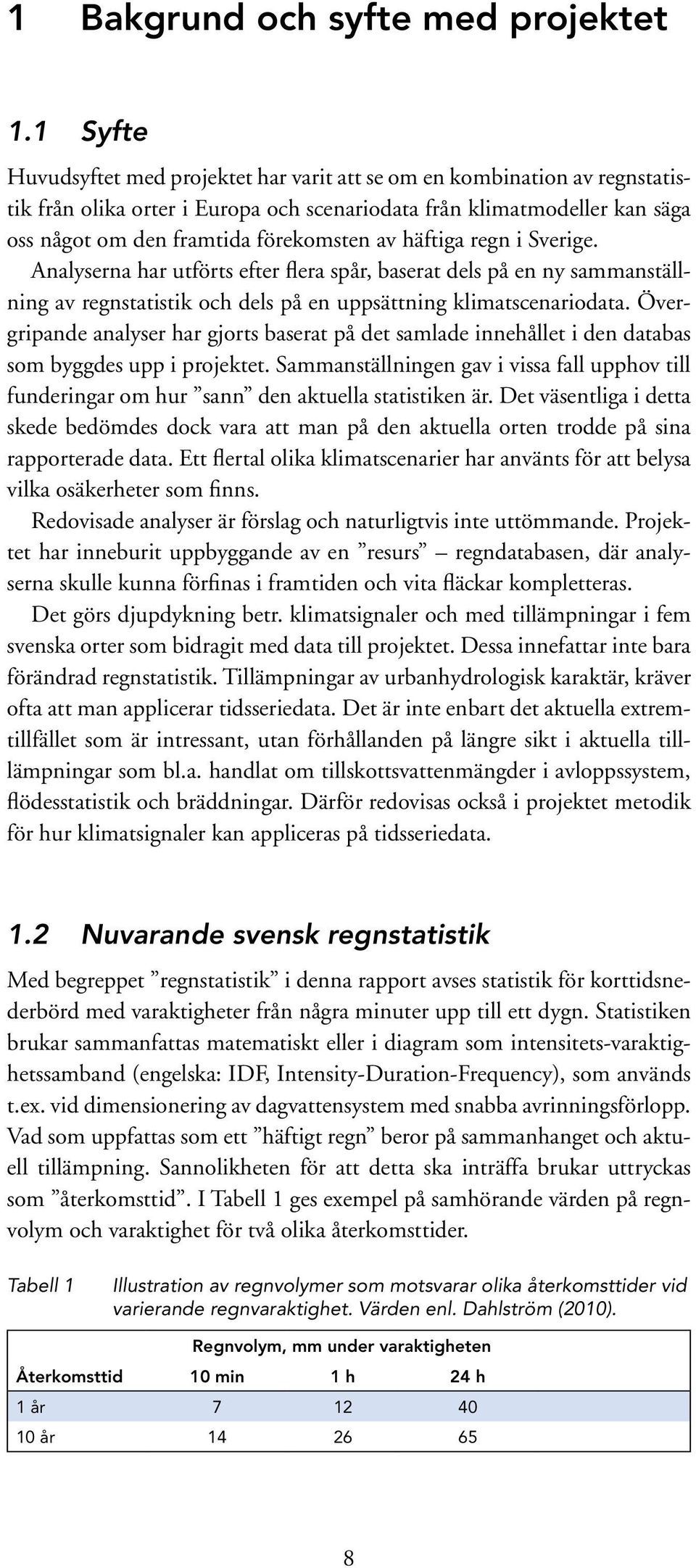 1 Bakgrund och syfte med projektet

1.1 Syfte

Huvudsyftet med projektet har varit att se om en kombination av regnstatistik från olika orter i Europa och scenariodata från klimatmodeller kan säga oss något om den framtida förekomsten av häftiga regn i Sverige. Analyserna har utförts efter flera spår, baserat dels på en ny sammanställning av regnstatistik och dels på en uppsättning klimatscenariodata. Övergripande analyser har gjorts baserat på det samlade innehållet i den databas som byggdes upp i projektet. Sammanställningen gav i vissa fall upphov till funderingar om hur ”sann” den aktuella statistiken är. Det väsentliga i detta skede bedömdes dock vara att man på den aktuella orten trodde på sina rapporterade data. Ett flertal olika klimatscenarier har använts för att belysa vilka osäkerheter som finns.

Redovisade analyser är förslag och naturligtvis inte uttömmande. Projektet har inneburit uppbyggande av en ”resurs” – regndatabasen, där analyserna skulle kunna förfinas i framtiden och vita fläckar kompletteras.

Det görs djupdykning betr. klimatsignaler och med tillämpningar i fem svenska orter som bidragit med data till projektet. Dessa innefattar inte bara förändrad regnstatistik. Tillämpningar av urbanhydrologisk karaktär, kräver ofta att man applicerar tidsseriedata. Det är inte enbart det aktuella extremtillfället som är intressant, utan förhållanden på längre sikt i aktuella tillämpningar som bl.a. handlat om tillskottsvattenmängder i avloppssystem, flödesstatistik och bräddningar. Därför redovisas också i projektet metodik för hur klimatsignaler kan appliceras på tidsseriedata.

1.2 Nuvarande svensk regnstatistik

Med begreppet ”regnstatistik” i denna rapport avses statistik för korttidsnederbörd med varaktigheter från några minuter upp till ett dygn. Statistiken brukar sammanfattas matematiskt eller i diagram som intensitets-varaktighetssamband (engelska: IDF, Intensity-Duration-Frequency), som används t.ex. vid dimensionering av dagvattensystem med snabba avrinningsförlopp. Vad som uppfattas som ett ”häftigt regn” beror på sammanhanget och aktuell tillämpning. Sannolikheten för att detta ska inträffa brukar uttryckas som ”återkomsttid”. I Tabell 1 ges exempel på samhörande värden på regnvolym och varaktighet för två olika återkomsttider.

Tabell 1 Illustration av regnvolymer som motsvarar olika återkomsttider vid varierande regnvaraktighet. Värden enl. Dahlström (2010).

| | Regnvolym, mm under varaktigheten | | |
|---|---|---|---|
| Återkomsttid | 10 min | 1 h | 24 h |
| 1 år | 7 | 12 | 40 |
| 10 år | 14 | 26 | 65 |

8